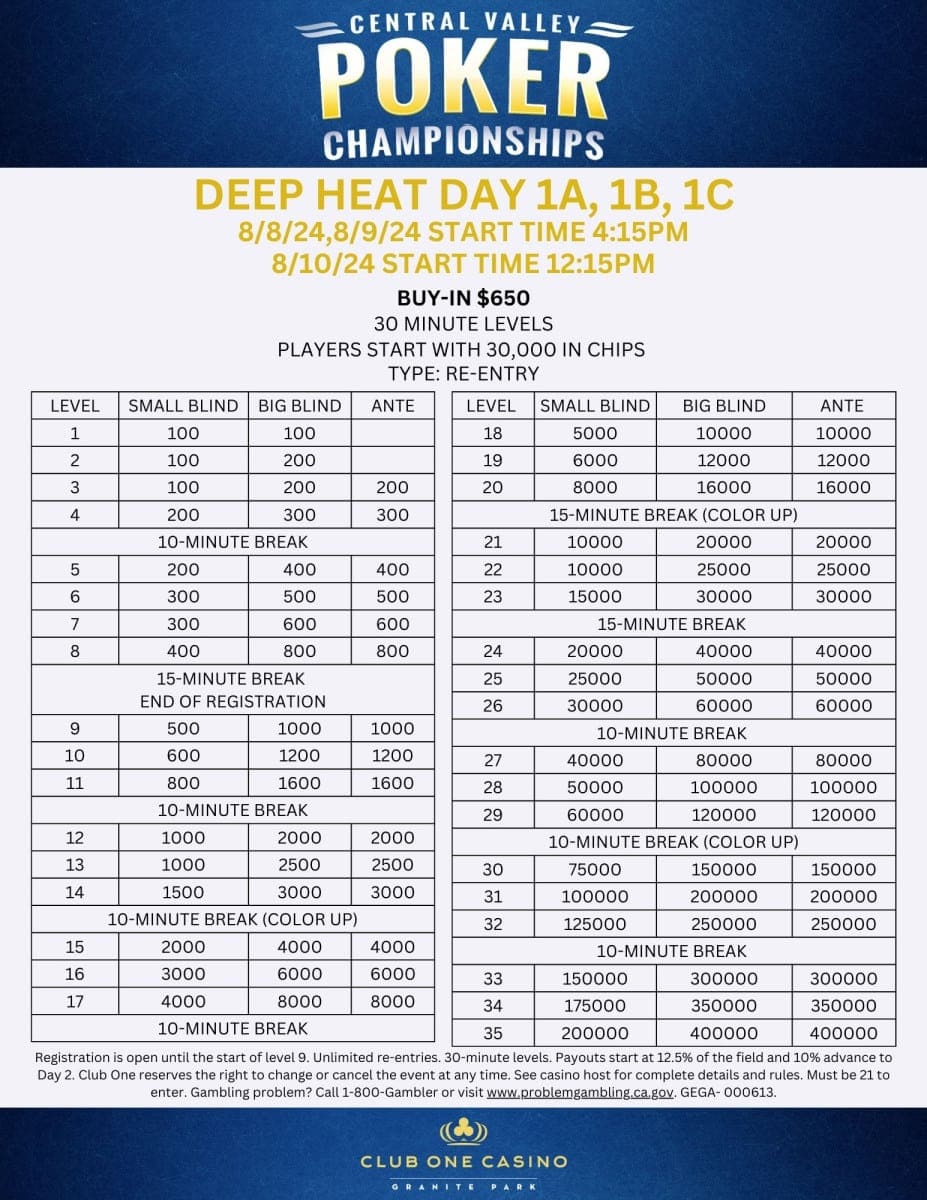 CENTRAL VALLEY
POKER
CHAMPIONSHIPS

DEEP HEAT DAY 1A, 1B, 1C
8/8/24,8/9/24 START TIME 4:15PM
8/10/24 START TIME 12:15PM

BUY-IN $650
30 MINUTE LEVELS
PLAYERS START WITH 30,000 IN CHIPS
TYPE: RE-ENTRY

| LEVEL | SMALL BLIND | BIG BLIND | ANTE |
|---|---|---|---|
| 1 | 100 | 100 | |
| 2 | 100 | 200 | |
| 3 | 100 | 200 | 200 |
| 4 | 200 | 300 | 300 |
| 10-MINUTE BREAK | | | |
| 5 | 200 | 400 | 400 |
| 6 | 300 | 500 | 500 |
| 7 | 300 | 600 | 600 |
| 8 | 400 | 800 | 800 |
| 15-MINUTE BREAK END OF REGISTRATION | | | |
| 9 | 500 | 1000 | 1000 |
| 10 | 600 | 1200 | 1200 |
| 11 | 800 | 1600 | 1600 |
| 10-MINUTE BREAK | | | |
| 12 | 1000 | 2000 | 2000 |
| 13 | 1000 | 2500 | 2500 |
| 14 | 1500 | 3000 | 3000 |
| 10-MINUTE BREAK (COLOR UP) | | | |
| 15 | 2000 | 4000 | 4000 |
| 16 | 3000 | 6000 | 6000 |
| 17 | 4000 | 8000 | 8000 |
| 10-MINUTE BREAK | | | |

| LEVEL | SMALL BLIND | BIG BLIND | ANTE |
|---|---|---|---|
| 18 | 5000 | 10000 | 10000 |
| 19 | 6000 | 12000 | 12000 |
| 20 | 8000 | 16000 | 16000 |
| 15-MINUTE BREAK (COLOR UP) | | | |
| 21 | 10000 | 20000 | 20000 |
| 22 | 10000 | 25000 | 25000 |
| 23 | 15000 | 30000 | 30000 |
| 15-MINUTE BREAK | | | |
| 24 | 20000 | 40000 | 40000 |
| 25 | 25000 | 50000 | 50000 |
| 26 | 30000 | 60000 | 60000 |
| 10-MINUTE BREAK | | | |
| 27 | 40000 | 80000 | 80000 |
| 28 | 50000 | 100000 | 100000 |
| 29 | 60000 | 120000 | 120000 |
| 10-MINUTE BREAK (COLOR UP) | | | |
| 30 | 75000 | 150000 | 150000 |
| 31 | 100000 | 200000 | 200000 |
| 32 | 125000 | 250000 | 250000 |
| 10-MINUTE BREAK | | | |
| 33 | 150000 | 300000 | 300000 |
| 34 | 175000 | 350000 | 350000 |
| 35 | 200000 | 400000 | 400000 |

Registration is open until the start of level 9. Unlimited re-entries. 30-minute levels. Payouts start at 12.5% of the field and 10% advance to Day 2. Club One reserves the right to change or cancel the event at any time. See casino host for complete details and rules. Must be 21 to enter. Gambling problem? Call 1-800-Gambler or visit www.problemgambling.ca.gov. GEGA- 000613.

CLUB ONE CASINO
GRANITE PARK